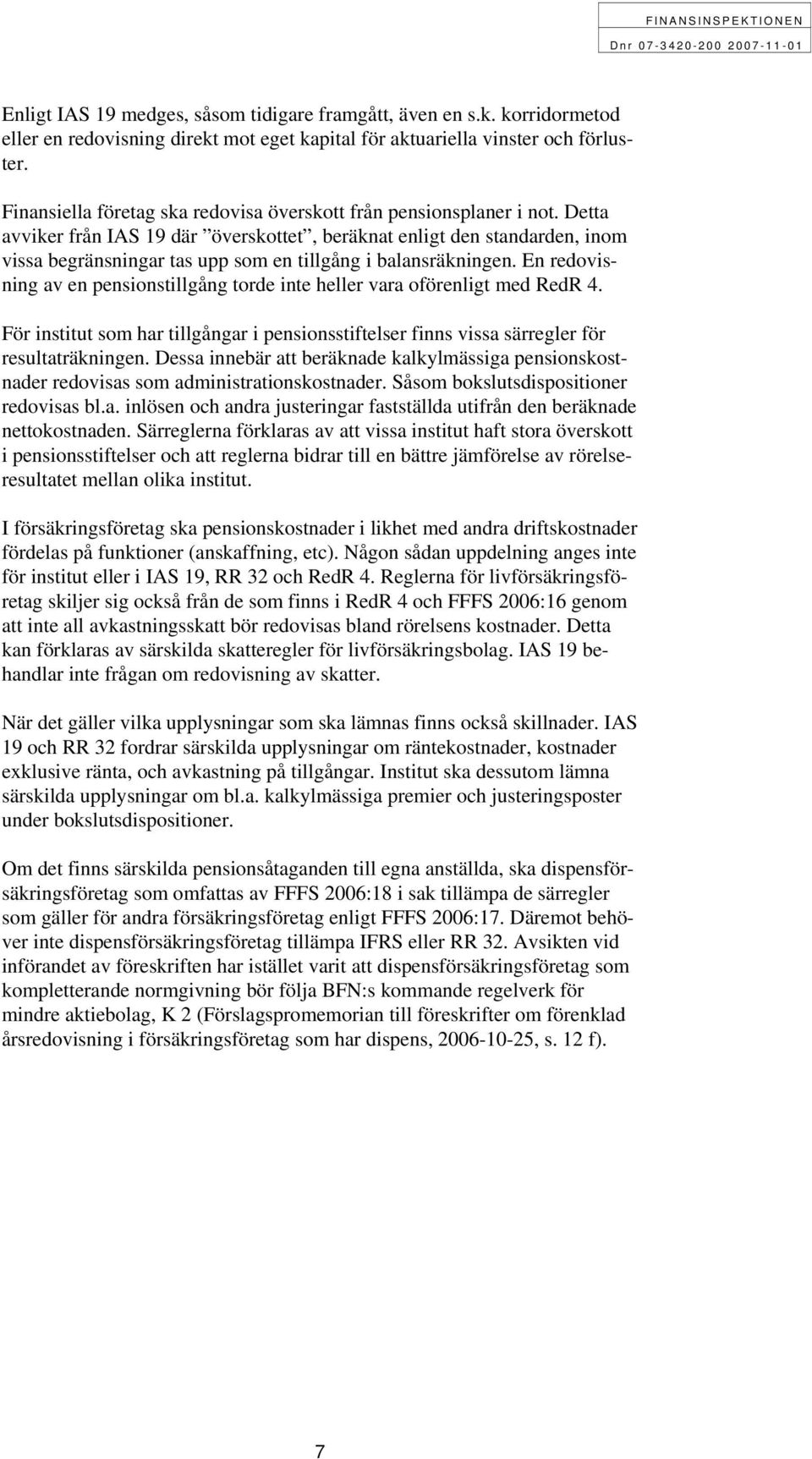 FINANSINSPEKTIONEN
Dnr 07-3420-200 2007-11-01

Enligt IAS 19 medges, såsom tidigare framgått, även en s.k. korridormetod eller en redovisning direkt mot eget kapital för aktuariella vinster och förluster.

Finansiella företag ska redovisa överskott från pensionsplaner i not. Detta avviker från IAS 19 där ”överskottet”, beräknat enligt den standarden, inom vissa begränsningar tas upp som en tillgång i balansräkningen. En redovisning av en pensionstillgång torde inte heller vara oförenligt med RedR 4.

För institut som har tillgångar i pensionsstiftelser finns vissa särregler för resultaträkningen. Dessa innebär att beräknade kalkylmässiga pensionskostnader redovisas som administrationskostnader. Såsom bokslutsdispositioner redovisas bl.a. inlösen och andra justeringar fastställda utifrån den beräknade nettokostnaden. Särreglerna förklaras av att vissa institut haft stora överskott i pensionsstiftelser och att reglerna bidrar till en bättre jämförelse av rörelseresultatet mellan olika institut.

I försäkringsföretag ska pensionskostnader i likhet med andra driftskostnader fördelas på funktioner (anskaffning, etc). Någon sådan uppdelning anges inte för institut eller i IAS 19, RR 32 och RedR 4. Reglerna för livförsäkringsföretag skiljer sig också från de som finns i RedR 4 och FFFS 2006:16 genom att inte all avkastningsskatt bör redovisas bland rörelsens kostnader. Detta kan förklaras av särskilda skatteregler för livförsäkringsbolag. IAS 19 behandlar inte frågan om redovisning av skatter.

När det gäller vilka upplysningar som ska lämnas finns också skillnader. IAS 19 och RR 32 fordrar särskilda upplysningar om räntekostnader, kostnader exklusive ränta, och avkastning på tillgångar. Institut ska dessutom lämna särskilda upplysningar om bl.a. kalkylmässiga premier och justeringsposter under bokslutsdispositioner.

Om det finns särskilda pensionsåtaganden till egna anställda, ska dispensförsäkringsföretag som omfattas av FFFS 2006:18 i sak tillämpa de särregler som gäller för andra försäkringsföretag enligt FFFS 2006:17. Däremot behöver inte dispensförsäkringsföretag tillämpa IFRS eller RR 32. Avsikten vid införandet av föreskriften har istället varit att dispensförsäkringsföretag som kompletterande normgivning bör följa BFN:s kommande regelverk för mindre aktiebolag, K 2 (Förslagspromemorian till föreskrifter om förenklad årsredovisning i försäkringsföretag som har dispens, 2006-10-25, s. 12 f).

7